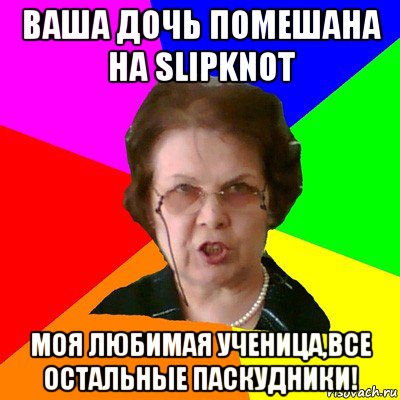 ВАША ДОЧЬ ПОМЕШАНА НА SLIPKNOT

МОЯ ЛЮБИМАЯ УЧЕНИЦА,ВСЕ ОСТАЛЬНЫЕ ПАСКУДНИКИ!

risovach.ru